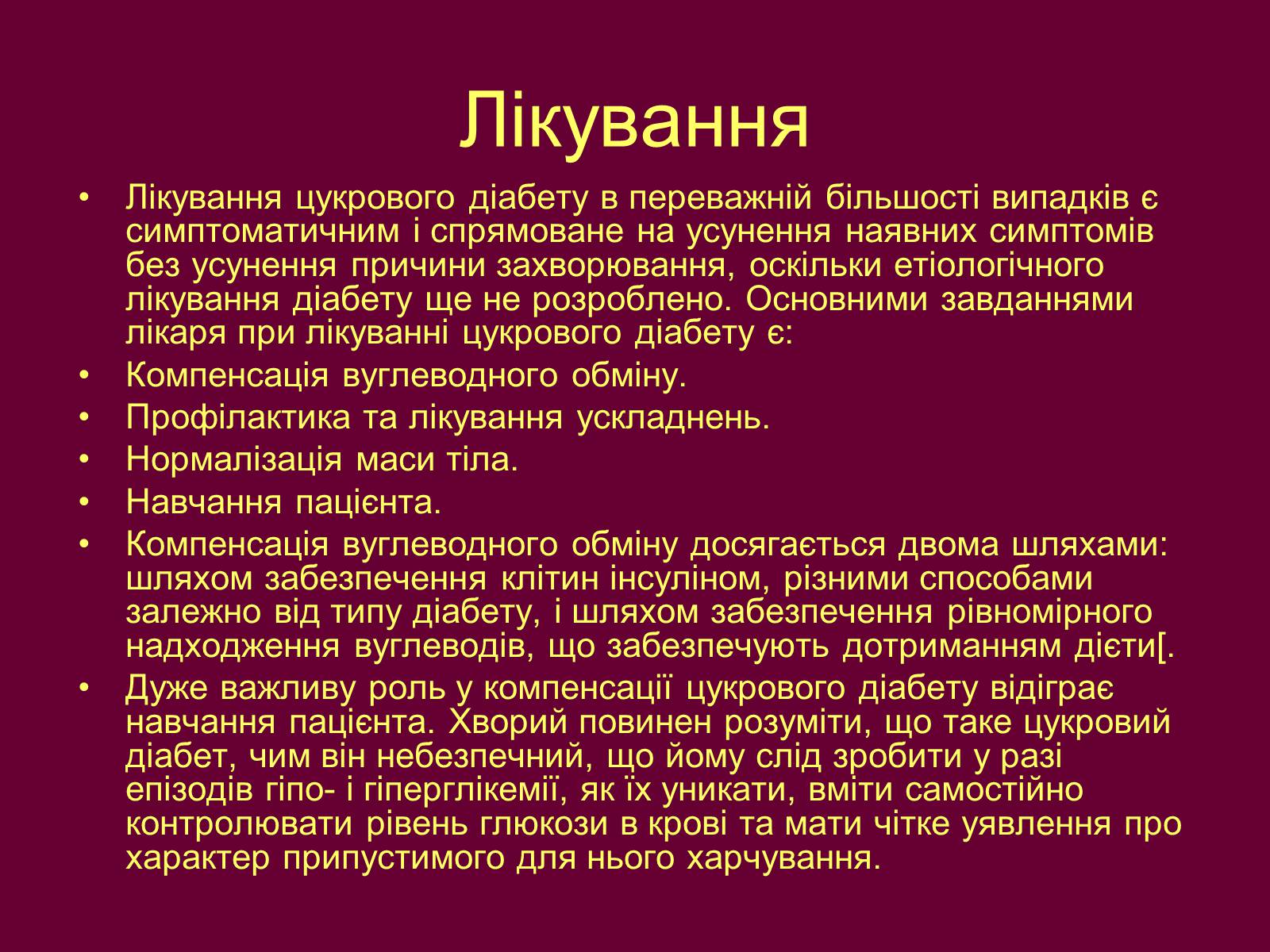 Лікування

• Лікування цукрового діабету в переважній більшості випадків є симптоматичним і спрямоване на усунення наявних симптомів без усунення причини захворювання, оскільки етіологічного лікування діабету ще не розроблено. Основними завданнями лікаря при лікуванні цукрового діабету є:
• Компенсація вуглеводного обміну.
• Профілактика та лікування ускладнень.
• Нормалізація маси тіла.
• Навчання пацієнта.
• Компенсація вуглеводного обміну досягається двома шляхами: шляхом забезпечення клітин інсуліном, різними способами залежно від типу діабету, і шляхом забезпечення рівномірного надходження вуглеводів, що забезпечують дотриманням дієти[.
• Дуже важливу роль у компенсації цукрового діабету відіграє навчання пацієнта. Хворий повинен розуміти, що таке цукровий діабет, чим він небезпечний, що йому слід зробити у разі епізодів гіпо- і гіперглікемії, як їх уникати, вміти самостійно контролювати рівень глюкози в крові та мати чітке уявлення про характер припустимого для нього харчування.